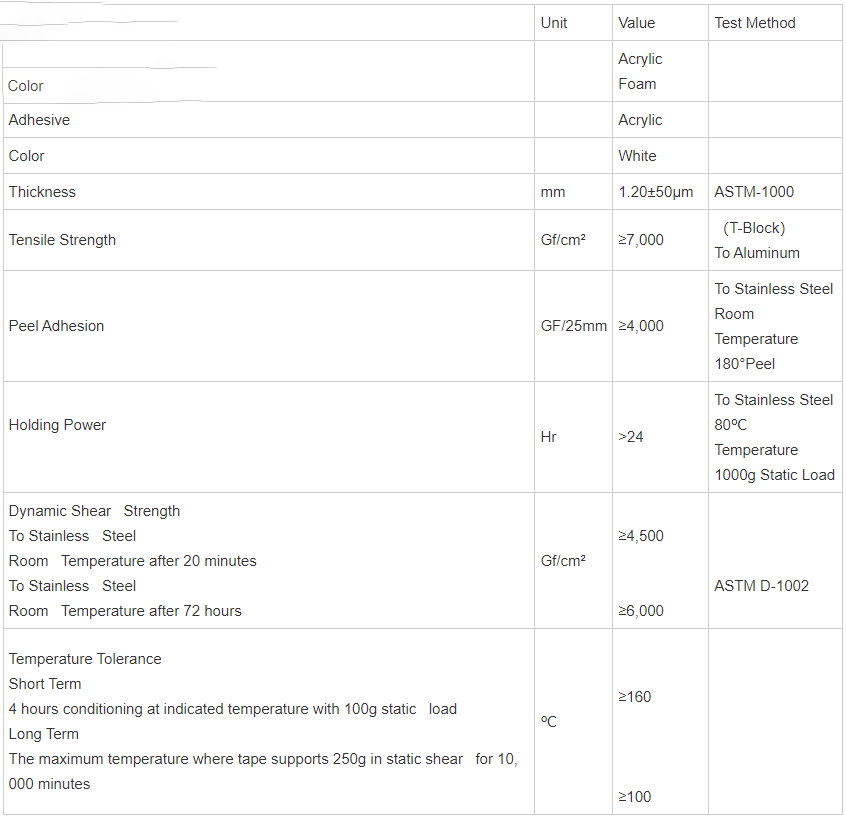 |  | Unit | Value | Test Method |
|---|---|---|---|
| Color |  | Acrylic Foam |  |
| Adhesive |  | Acrylic |  |
| Color |  | White |  |
| Thickness | mm | 1.20±50μm | ASTM-1000 |
| Tensile Strength | Gf/cm² | ≥7,000 | (T-Block) To Aluminum |
| Peel Adhesion | GF/25mm | ≥4,000 | To Stainless Steel Room Temperature 180°Peel |
| Holding Power | Hr | >24 | To Stainless Steel 80ºC Temperature 1000g Static Load |
| Dynamic Shear Strength To Stainless Steel Room Temperature after 20 minutes To Stainless Steel Room Temperature after 72 hours | Gf/cm² | ≥4,500 ≥6,000 | ASTM D-1002 |
| Temperature Tolerance Short Term 4 hours conditioning at indicated temperature with 100g static load Long Term The maximum temperature where tape supports 250g in static shear for 10, 000 minutes | ºC | ≥160 ≥100 |  |